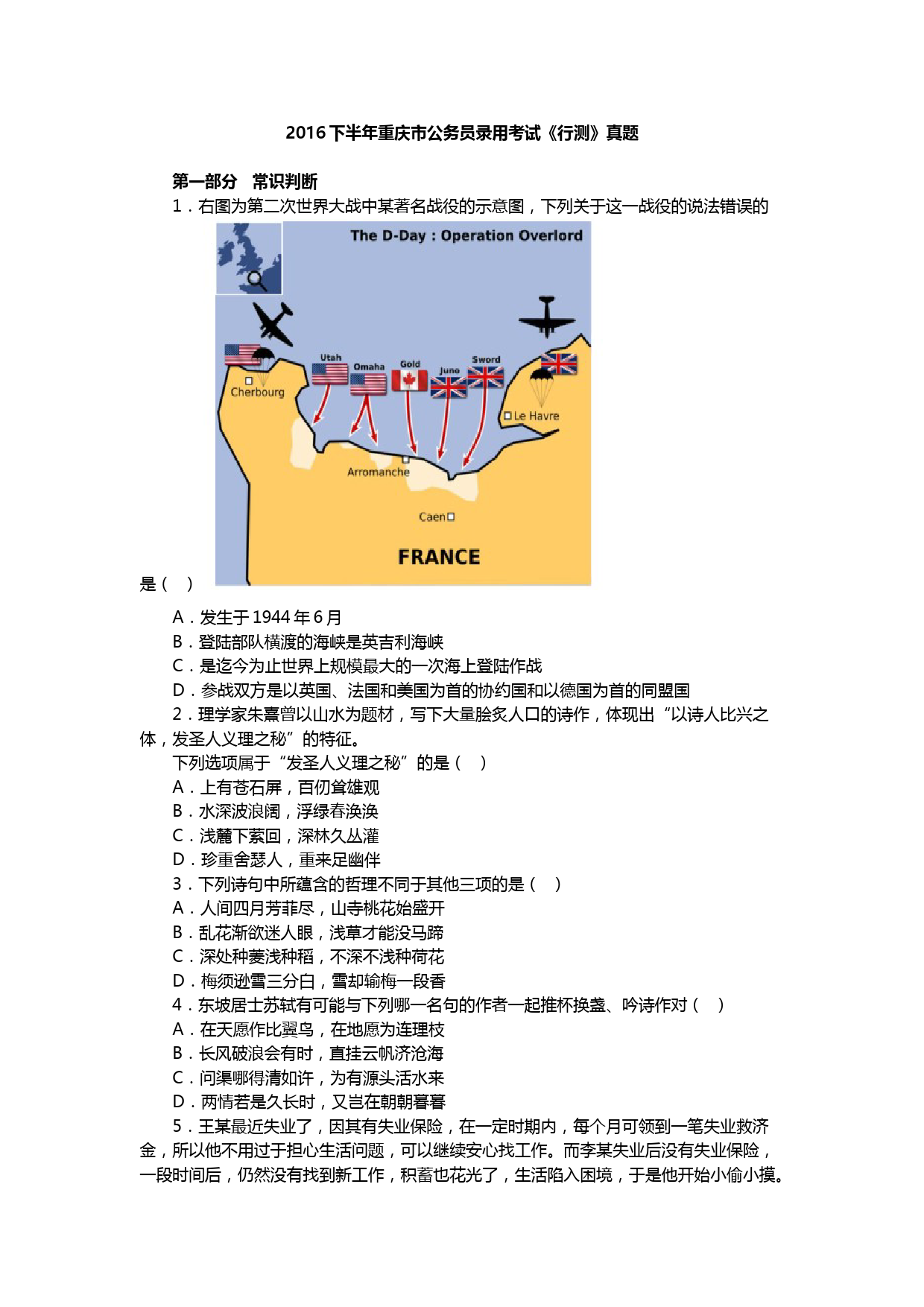 2016 下半年重庆市公务员录用考试《行测》真题

第一部分　常识判断

1．右图为第二次世界大战中某著名战役的示意图，下列关于这一战役的说法错误的是（　）

The D-Day : Operation Overlord

Utah
Omaha
Gold
Juno
Sword
Cherbourg
Le Havre
Arromanche
Caen
FRANCE

A．发生于 1944 年 6 月

B．登陆部队横渡的海峡是英吉利海峡

C．是迄今为止世界上规模最大的一次海上登陆作战

D．参战双方是以英国、法国和美国为首的协约国和以德国为首的同盟国

2．理学家朱熹曾以山水为题材，写下大量脍炙人口的诗作，体现出“以诗人比兴之体，发圣人义理之秘”的特征。

下列选项属于“发圣人义理之秘”的是（　）

A．上有苍石屏，百仞耸雄观

B．水深波浪阔，浮绿春涣涣

C．浅麓下萦回，深林久丛灌

D．珍重舍瑟人，重来足幽伴

3．下列诗句中所蕴含的哲理不同于其他三项的是（　）

A．人间四月芳菲尽，山寺桃花始盛开

B．乱花渐欲迷人眼，浅草才能没马蹄

C．深处种菱浅种稻，不深不浅种荷花

D．梅须逊雪三分白，雪却输梅一段香

4．东坡居士苏轼有可能与下列哪一名句的作者一起推杯换盏、吟诗作对（　）

A．在天愿作比翼鸟，在地愿为连理枝

B．长风破浪会有时，直挂云帆济沧海

C．问渠哪得清如许，为有源头活水来

D．两情若是久长时，又岂在朝朝暮暮

5．王某最近失业了，因其有失业保险，在一定时期内，每个月可领到一笔失业救济金，所以他不用过于担心生活问题，可以继续安心找工作。而李某失业后没有失业保险，一段时间后，仍然没有找到新工作，积蓄也花光了，生活陷入困境，于是他开始小偷小摸。